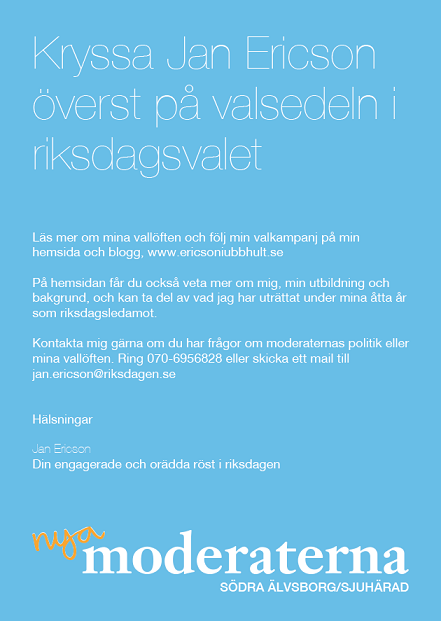 Kryssa Jan Ericson överst på valsedeln i riksdagsvalet

Läs mer om mina vallöften och följ min valkampanj på min hemsida och blogg, www.ericsoniubbhult.se

På hemsidan får du också veta mer om mig, min utbildning och bakgrund, och kan ta del av vad jag har uträttat under mina åtta år som riksdagsledamot.

Kontakta mig gärna om du har frågor om moderaternas politik eller mina vallöften. Ring 070-6956828 eller skicka ett mail till jan.ericson@riksdagen.se

Hälsningar

Jan Ericson
Din engagerade och orädda röst i riksdagen

nya moderaterna
SÖDRA ÄLVSBORG/SJUHÄRAD